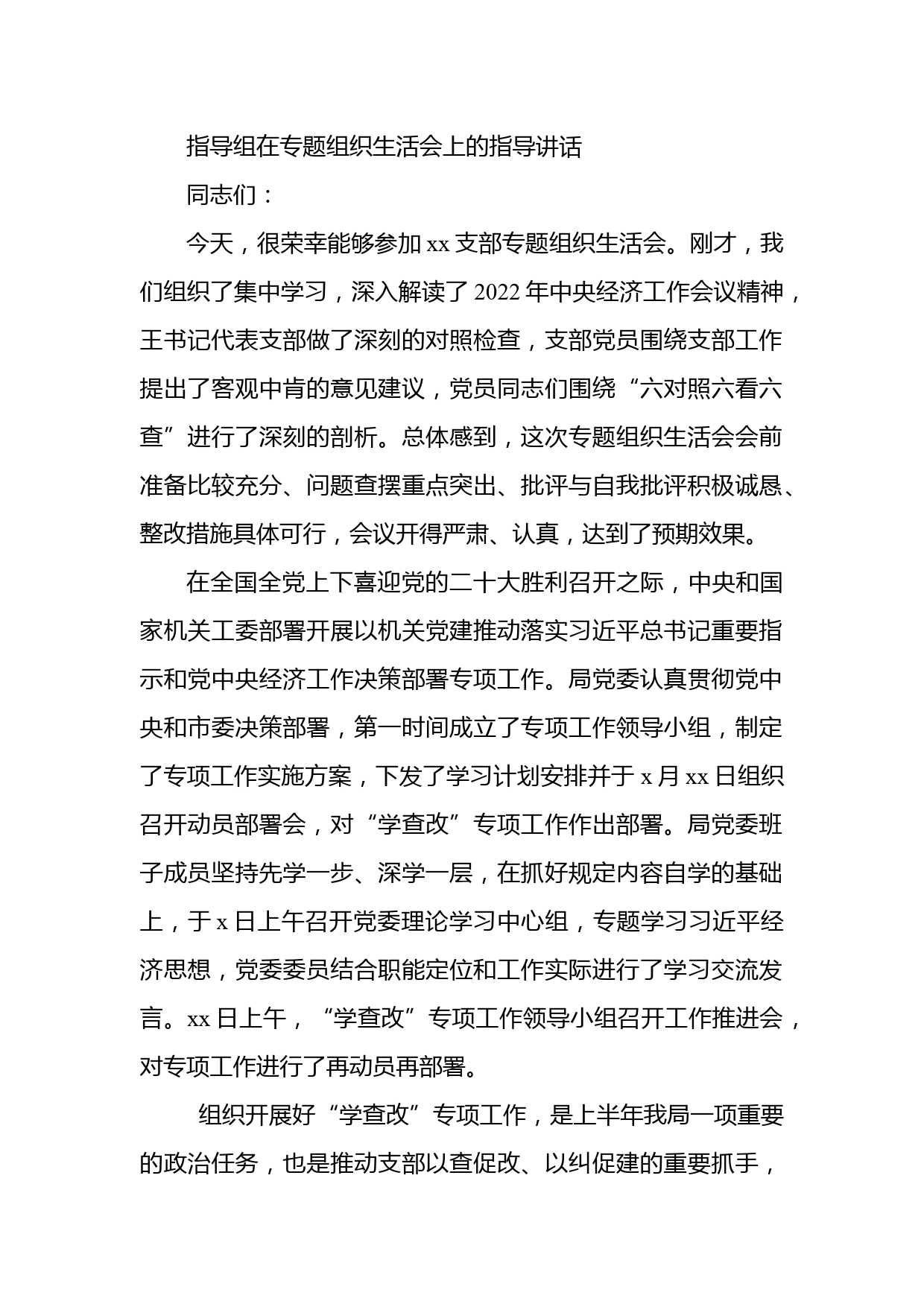 指导组在专题组织生活会上的指导讲话

同志们：

今天，很荣幸能够参加 xx 支部专题组织生活会。刚才，我们组织了集中学习，深入解读了 2022 年中央经济工作会议精神，王书记代表支部做了深刻的对照检查，支部党员围绕支部工作提出了客观中肯的意见建议，党员同志们围绕“六对照六看六查”进行了深刻的剖析。总体感到，这次专题组织生活会会前准备比较充分、问题查摆重点突出、批评与自我批评积极诚恳、整改措施具体可行，会议开得严肃、认真，达到了预期效果。

在全国全党上下喜迎党的二十大胜利召开之际，中央和国家机关工委部署开展以机关党建推动落实习近平总书记重要指示和党中央经济工作决策部署专项工作。局党委认真贯彻党中央和市委决策部署，第一时间成立了专项工作领导小组，制定了专项工作实施方案，下发了学习计划安排并于 x 月 xx 日组织召开动员部署会，对“学查改”专项工作作出部署。局党委班子成员坚持先学一步、深学一层，在抓好规定内容自学的基础上，于 x 日上午召开党委理论学习中心组，专题学习习近平经济思想，党委委员结合职能定位和工作实际进行了学习交流发言。xx 日上午，“学查改”专项工作领导小组召开工作推进会，对专项工作进行了再动员再部署。

组织开展好“学查改”专项工作，是上半年我局一项重要的政治任务，也是推动支部以查促改、以纠促建的重要抓手，